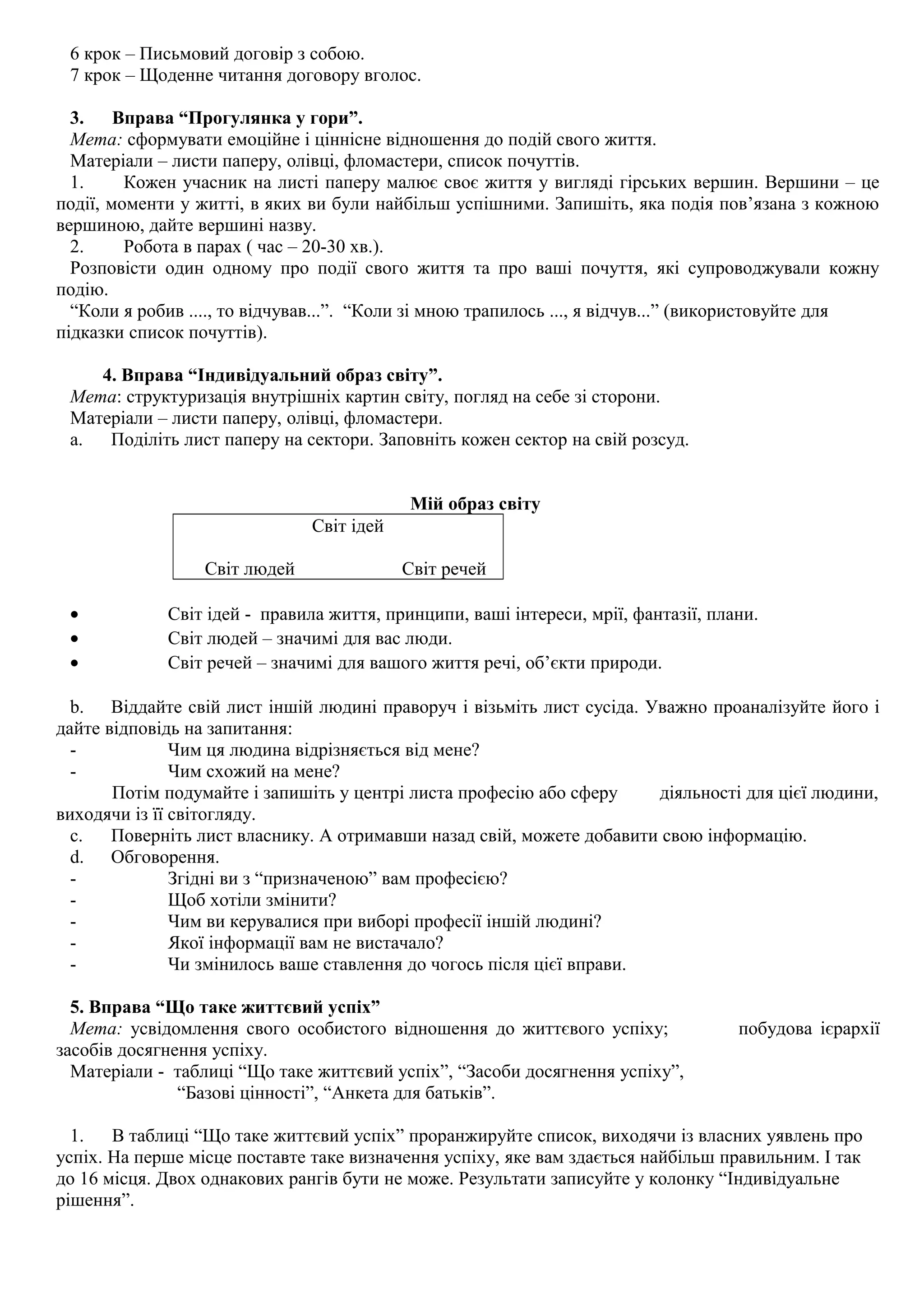 6 крок – Письмовий договір з собою.
7 крок – Щоденне читання договору вголос.

3. Вправа “Прогулянка у гори”.
Мета: сформувати емоційне і ціннісне відношення до подій свого життя.
Матеріали – листи паперу, олівці, фломастери, список почуттів.
1. Кожен учасник на листі паперу малює своє життя у вигляді гірських вершин. Вершини – це події, моменти у житті, в яких ви були найбільш успішними. Запишіть, яка подія пов’язана з кожною вершиною, дайте вершині назву.
2. Робота в парах ( час – 20-30 хв.).
Розповісти один одному про події свого життя та про ваші почуття, які супроводжували кожну подію.
“Коли я робив ...., то відчував...”. “Коли зі мною трапилось ..., я відчув...” (використовуйте для підказки список почуттів).

4. Вправа “Індивідуальний образ світу”.
Мета: структуризація внутрішніх картин світу, погляд на себе зі сторони.
Матеріали – листи паперу, олівці, фломастери.
a. Поділіть лист паперу на сектори. Заповніть кожен сектор на свій розсуд.

Мій образ світу
Світ ідей
Світ людей Світ речей

• Світ ідей - правила життя, принципи, ваші інтереси, мрії, фантазії, плани.
• Світ людей – значимі для вас люди.
• Світ речей – значимі для вашого життя речі, об’єкти природи.

b. Віддайте свій лист іншій людині праворуч і візьміть лист сусіда. Уважно проаналізуйте його і дайте відповідь на запитання:
- Чим ця людина відрізняється від мене?
- Чим схожий на мене?
Потім подумайте і запишіть у центрі листа професію або сферу діяльності для цієї людини, виходячи із її світогляду.
c. Поверніть лист власнику. А отримавши назад свій, можете добавити свою інформацію.
d. Обговорення.
- Згідні ви з “призначеною” вам професією?
- Щоб хотіли змінити?
- Чим ви керувалися при виборі професії іншій людині?
- Якої інформації вам не вистачало?
- Чи змінилось ваше ставлення до чогось після цієї вправи.

5. Вправа “Що таке життєвий успіх”
Мета: усвідомлення свого особистого відношення до життєвого успіху; побудова ієрархії засобів досягнення успіху.
Матеріали - таблиці “Що таке життєвий успіх”, “Засоби досягнення успіху”, “Базові цінності”, “Анкета для батьків”.

1. В таблиці “Що таке життєвий успіх” проранжируйте список, виходячи із власних уявлень про успіх. На перше місце поставте таке визначення успіху, яке вам здається найбільш правильним. І так до 16 місця. Двох однакових рангів бути не може. Результати записуйте у колонку “Індивідуальне рішення”.